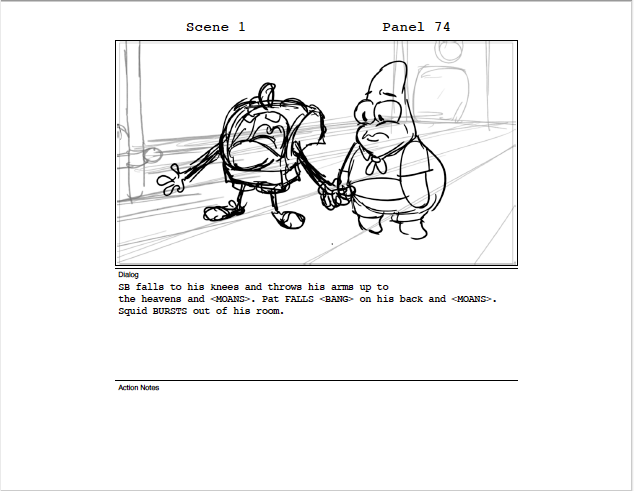 Scene 1

Panel 74

Dialog

SB falls to his knees and throws his arms up to the heavens and <MOANS>. Pat FALLS <BANG> on his back and <MOANS>. Squid BURSTS out of his room.

Action Notes